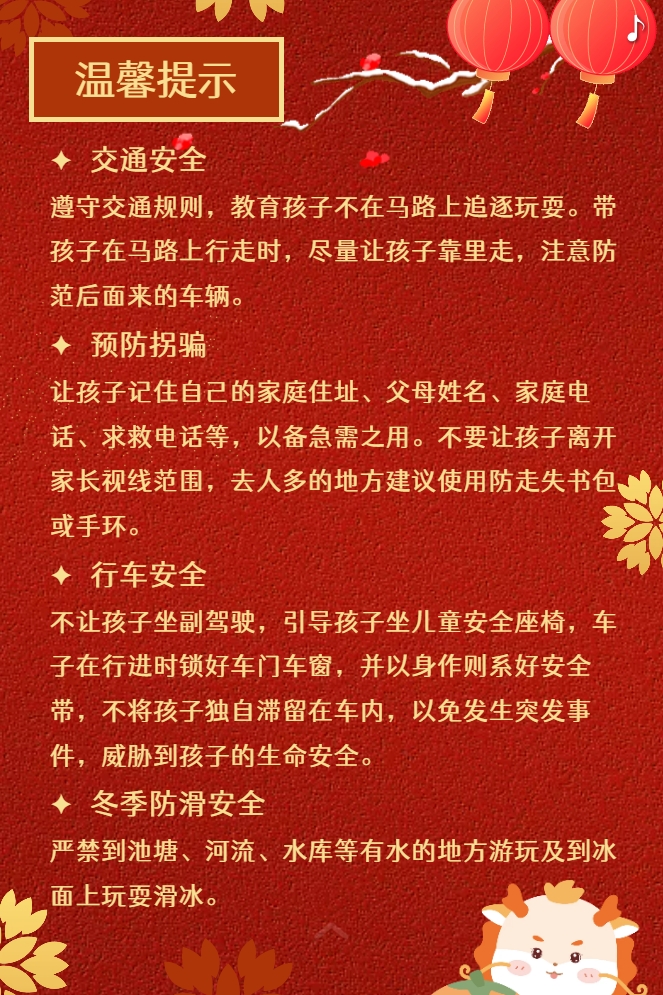 温馨提示

✦ 交通安全

遵守交通规则，教育孩子不在马路上追逐玩耍。带孩子在马路上行走时，尽量让孩子靠里走，注意防范后面来的车辆。

✦ 预防拐骗

让孩子记住自己的家庭住址、父母姓名、家庭电话、求救电话等，以备急需之用。不要让孩子离开家长视线范围，去人多的地方建议使用防走失书包或手环。

✦ 行车安全

不让孩子坐副驾驶，引导孩子坐儿童安全座椅，车子在行进时锁好车门车窗，并以身作则系好安全带，不将孩子独自滞留在车内，以免发生突发事件，威胁到孩子的生命安全。

✦ 冬季防滑安全

严禁到池塘、河流、水库等有水的地方游玩及到冰面上玩耍滑冰。